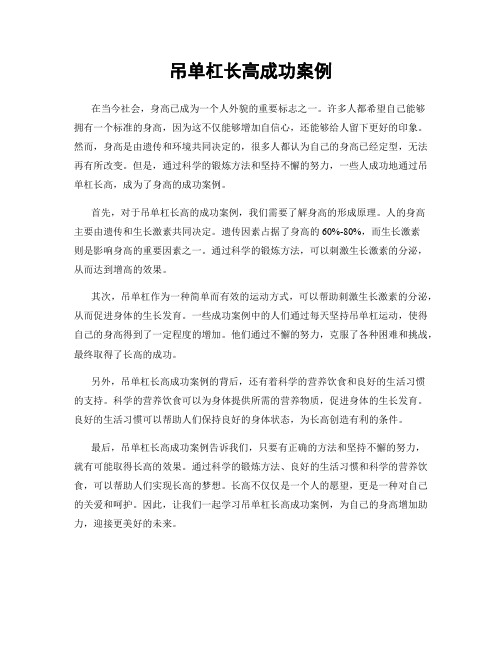 吊单杠长高成功案例

在当今社会，身高已成为一个人外貌的重要标志之一。许多人都希望自己能够拥有一个标准的身高，因为这不仅能够增加自信心，还能够给人留下更好的印象。然而，身高是由遗传和环境共同决定的，很多人都认为自己的身高已经定型，无法再有所改变。但是，通过科学的锻炼方法和坚持不懈的努力，一些人成功地通过吊单杠长高，成为了身高的成功案例。

首先，对于吊单杠长高的成功案例，我们需要了解身高的形成原理。人的身高主要由遗传和生长激素共同决定。遗传因素占据了身高的60%-80%，而生长激素则是影响身高的重要因素之一。通过科学的锻炼方法，可以刺激生长激素的分泌，从而达到增高的效果。

其次，吊单杠作为一种简单而有效的运动方式，可以帮助刺激生长激素的分泌，从而促进身体的生长发育。一些成功案例中的人们通过每天坚持吊单杠运动，使得自己的身高得到了一定程度的增加。他们通过不懈的努力，克服了各种困难和挑战，最终取得了长高的成功。

另外，吊单杠长高成功案例的背后，还有着科学的营养饮食和良好的生活习惯的支持。科学的营养饮食可以为身体提供所需的营养物质，促进身体的生长发育。良好的生活习惯可以帮助人们保持良好的身体状态，为长高创造有利的条件。

最后，吊单杠长高成功案例告诉我们，只要有正确的方法和坚持不懈的努力，就有可能取得长高的效果。通过科学的锻炼方法、良好的生活习惯和科学的营养饮食，可以帮助人们实现长高的梦想。长高不仅仅是一个人的愿望，更是一种对自己的关爱和呵护。因此，让我们一起学习吊单杠长高成功案例，为自己的身高增加助力，迎接更美好的未来。